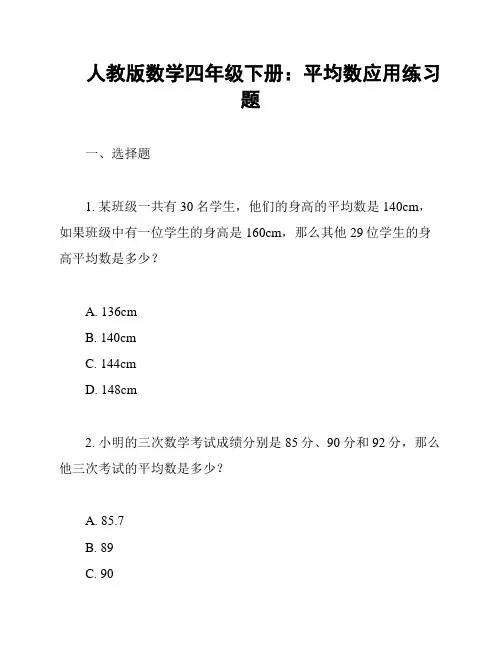 人教版数学四年级下册：平均数应用练习题

一、选择题

1. 某班级一共有 30 名学生，他们的身高的平均数是 140cm，如果班级中有一位学生的身高是 160cm，那么其他 29 位学生的身高平均数是多少？

A. 136cm
B. 140cm
C. 144cm
D. 148cm

2. 小明的三次数学考试成绩分别是 85 分、90 分和 92 分，那么他三次考试的平均数是多少？

A. 85.7
B. 89
C. 90